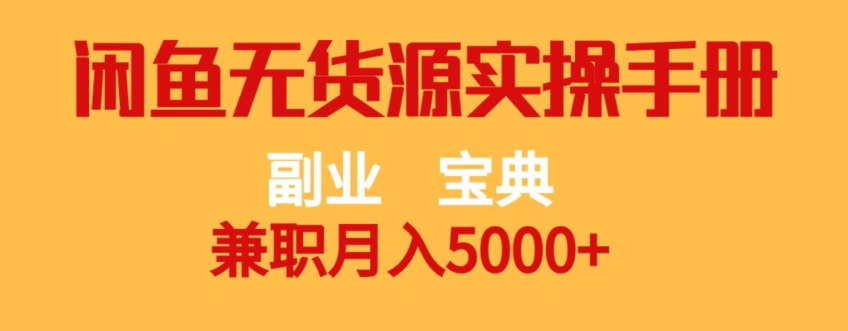 闲鱼无货源实操手册

副业 宝典

兼职月入5000+